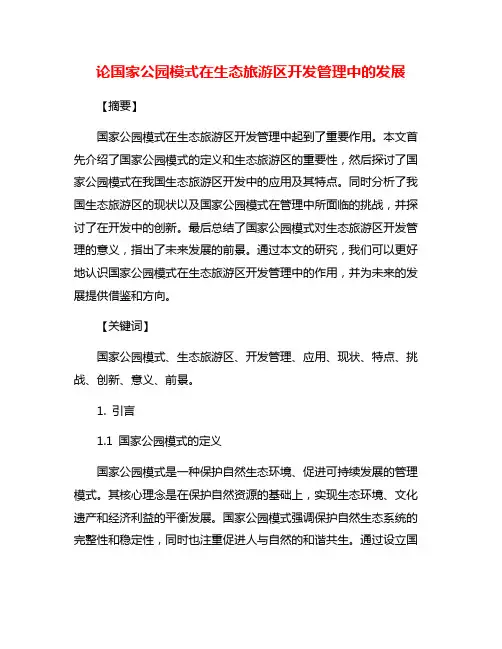 论国家公园模式在生态旅游区开发管理中的发展

【摘要】

国家公园模式在生态旅游区开发管理中起到了重要作用。本文首先介绍了国家公园模式的定义和生态旅游区的重要性，然后探讨了国家公园模式在我国生态旅游区开发中的应用及其特点。同时分析了我国生态旅游区的现状以及国家公园模式在管理中所面临的挑战，并探讨了在开发中的创新。最后总结了国家公园模式对生态旅游区开发管理的意义，指出了未来发展的前景。通过本文的研究，我们可以更好地认识国家公园模式在生态旅游区开发管理中的作用，并为未来的发展提供借鉴和方向。

【关键词】

国家公园模式、生态旅游区、开发管理、应用、现状、特点、挑战、创新、意义、前景。

1. 引言

1.1 国家公园模式的定义

国家公园模式是一种保护自然生态环境、促进可持续发展的管理模式。其核心理念是在保护自然资源的基础上，实现生态环境、文化遗产和经济利益的平衡发展。国家公园模式强调保护自然生态系统的完整性和稳定性，同时也注重促进人与自然的和谐共生。通过设立国